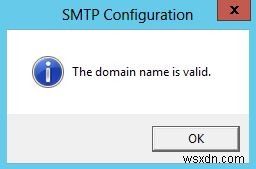 SMTP Configuration

x

The domain name is valid.

OK

wsxdn.com